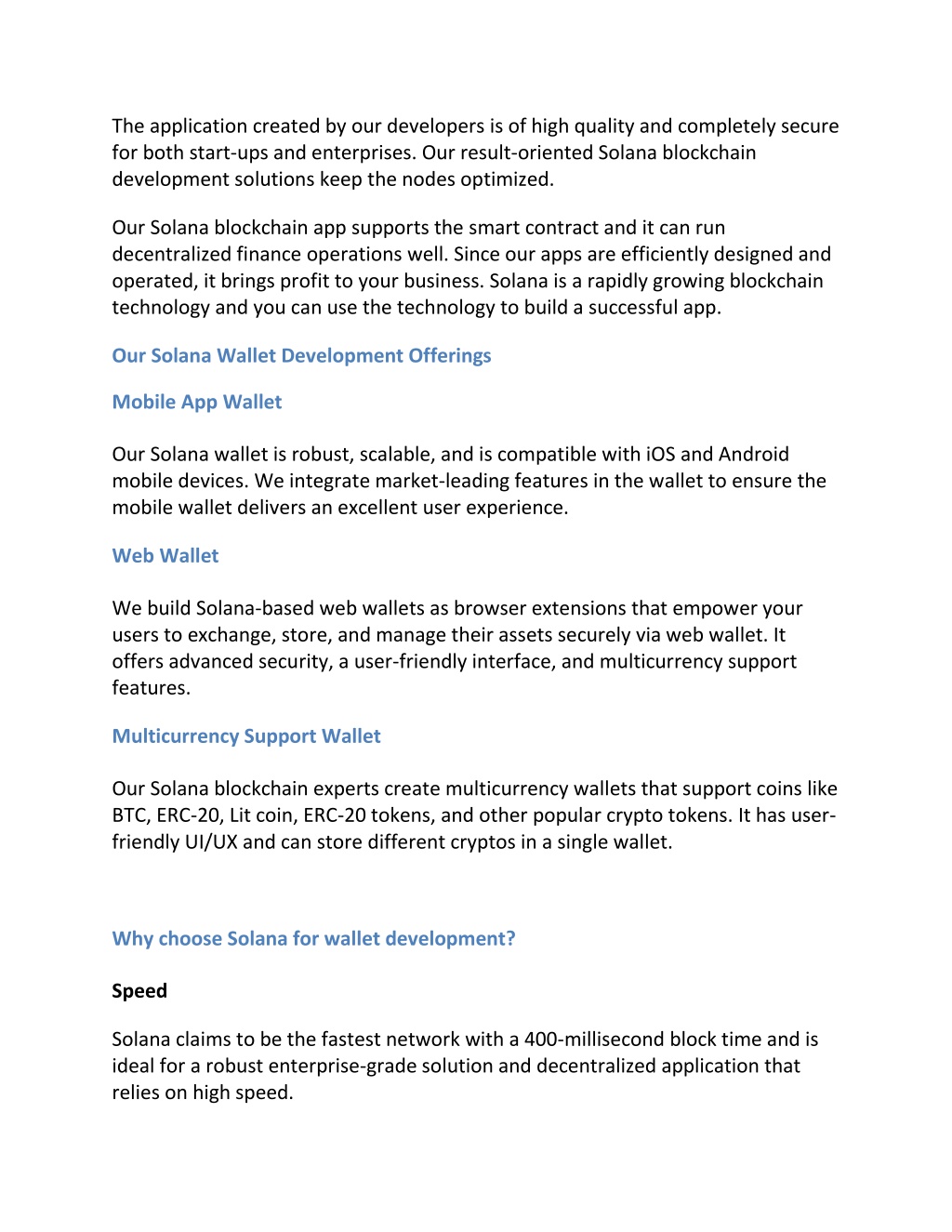 The application created by our developers is of high quality and completely secure for both start-ups and enterprises. Our result-oriented Solana blockchain development solutions keep the nodes optimized.

Our Solana blockchain app supports the smart contract and it can run decentralized finance operations well. Since our apps are efficiently designed and operated, it brings profit to your business. Solana is a rapidly growing blockchain technology and you can use the technology to build a successful app.

Our Solana Wallet Development Offerings

Mobile App Wallet

Our Solana wallet is robust, scalable, and is compatible with iOS and Android mobile devices. We integrate market-leading features in the wallet to ensure the mobile wallet delivers an excellent user experience.

Web Wallet

We build Solana-based web wallets as browser extensions that empower your users to exchange, store, and manage their assets securely via web wallet. It offers advanced security, a user-friendly interface, and multicurrency support features.

Multicurrency Support Wallet

Our Solana blockchain experts create multicurrency wallets that support coins like BTC, ERC-20, Lit coin, ERC-20 tokens, and other popular crypto tokens. It has user-friendly UI/UX and can store different cryptos in a single wallet.

Why choose Solana for wallet development?

Speed

Solana claims to be the fastest network with a 400-millisecond block time and is ideal for a robust enterprise-grade solution and decentralized application that relies on high speed.